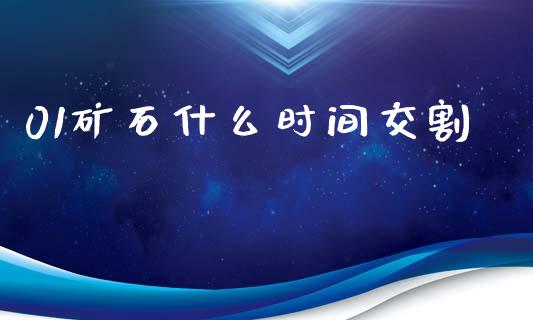 01矿石什么时间交割